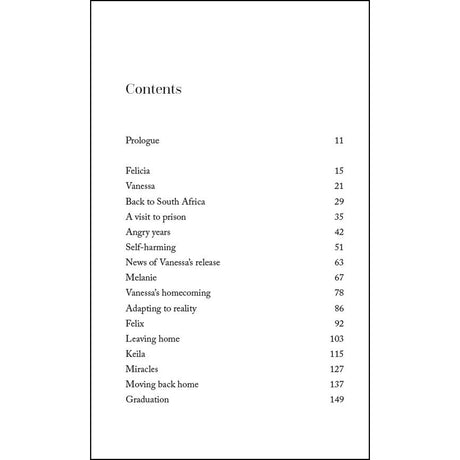 Contents

Prologue 11

Felicia 15
Vanessa 21
Back to South Africa 29
A visit to prison 35
Angry years 42
Self-harming 51
News of Vanessa's release 63
Melanie 67
Vanessa's homecoming 78
Adapting to reality 86
Felix 92
Leaving home 103
Keila 115
Miracles 127
Moving back home 137
Graduation 149